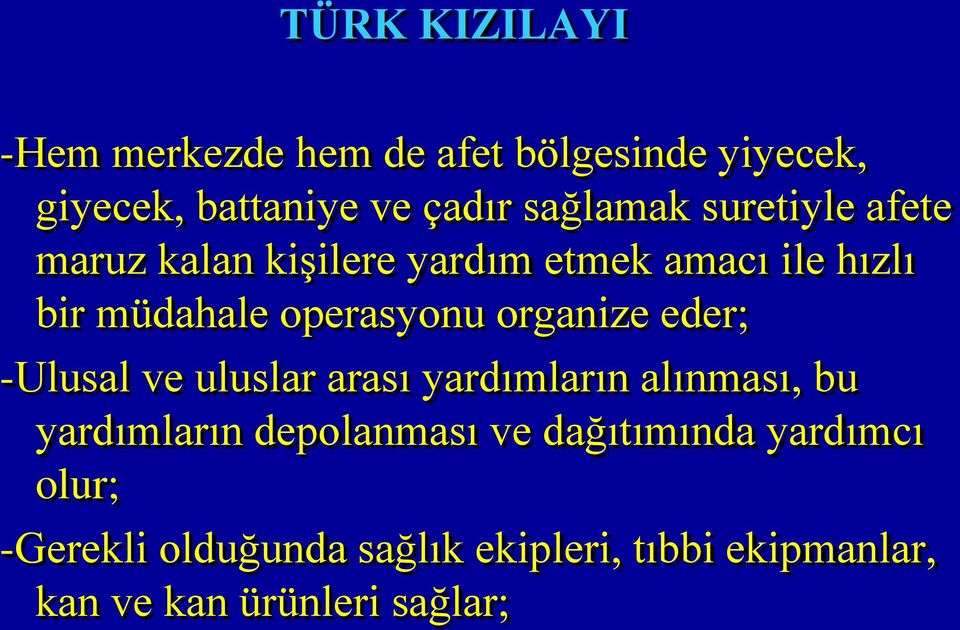 TÜRK KIZILAYI

-Hem merkezde hem de afet bölgesinde yiyecek, giyecek, battaniye ve çadır sağlamak suretiyle afete maruz kalan kişilere yardım etmek amacı ile hızlı bir müdahale operasyonu organize eder;

-Ulusal ve uluslar arası yardımların alınması, bu yardımların depolanması ve dağıtımında yardımcı olur;

-Gerekli olduğunda sağlık ekipleri, tıbbi ekipmanlar, kan ve kan ürünleri sağlar;